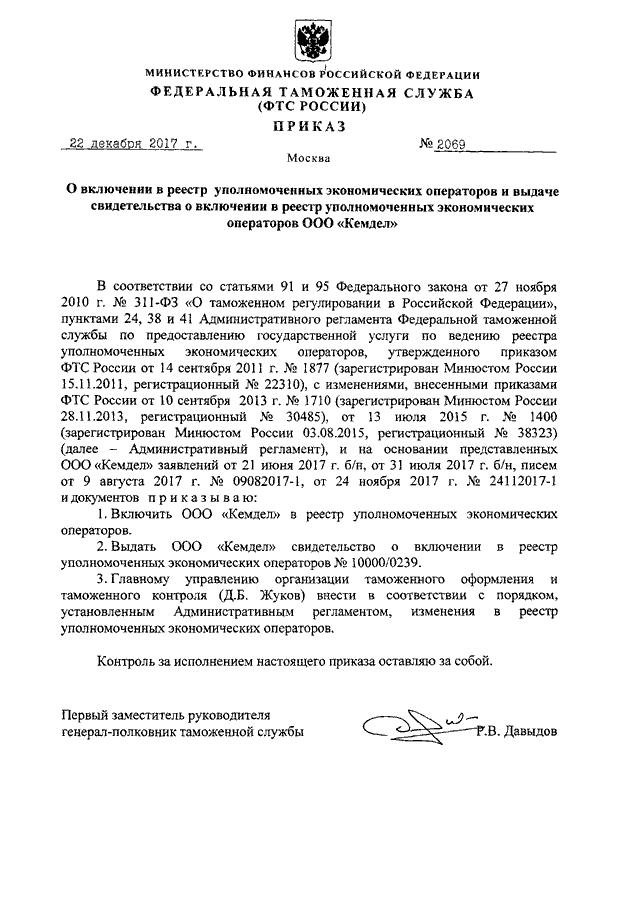 МИНИСТЕРСТВО ФИНАНСОВ РОССИЙСКОЙ ФЕДЕРАЦИИ
ФЕДЕРАЛЬНАЯ ТАМОЖЕННАЯ СЛУЖБА
(ФТС РОССИИ)
ПРИКАЗ

22 декабря 2017 г. № 2069

Москва

О включении в реестр уполномоченных экономических операторов и выдаче свидетельства о включении в реестр уполномоченных экономических операторов ООО «Кемдел»

В соответствии со статьями 91 и 95 Федерального закона от 27 ноября 2010 г. № 311-ФЗ «О таможенном регулировании в Российской Федерации», пунктами 24, 38 и 41 Административного регламента Федеральной таможенной службы по предоставлению государственной услуги по ведению реестра уполномоченных экономических операторов, утвержденного приказом ФТС России от 14 сентября 2011 г. № 1877 (зарегистрирован Минюстом России 15.11.2011, регистрационный № 22310), с изменениями, внесенными приказами ФТС России от 10 сентября 2013 г. № 1710 (зарегистрирован Минюстом России 28.11.2013, регистрационный № 30485), от 13 июля 2015 г. № 1400 (зарегистрирован Минюстом России 03.08.2015, регистрационный № 38323) (далее – Административный регламент), и на основании представленных ООО «Кемдел» заявлений от 21 июня 2017 г. б/н, от 31 июля 2017 г. б/н, писем от 9 августа 2017 г. № 09082017-1, от 24 ноября 2017 г. № 24112017-1 и документов приказываю:

1. Включить ООО «Кемдел» в реестр уполномоченных экономических операторов.

2. Выдать ООО «Кемдел» свидетельство о включении в реестр уполномоченных экономических операторов № 10000/0239.

3. Главному управлению организации таможенного оформления и таможенного контроля (Д.Б. Жуков) внести в соответствии с порядком, установленным Административным регламентом, изменения в реестр уполномоченных экономических операторов.

Контроль за исполнением настоящего приказа оставляю за собой.

Первый заместитель руководителя
генерал-полковник таможенной службы Р.В. Давыдов